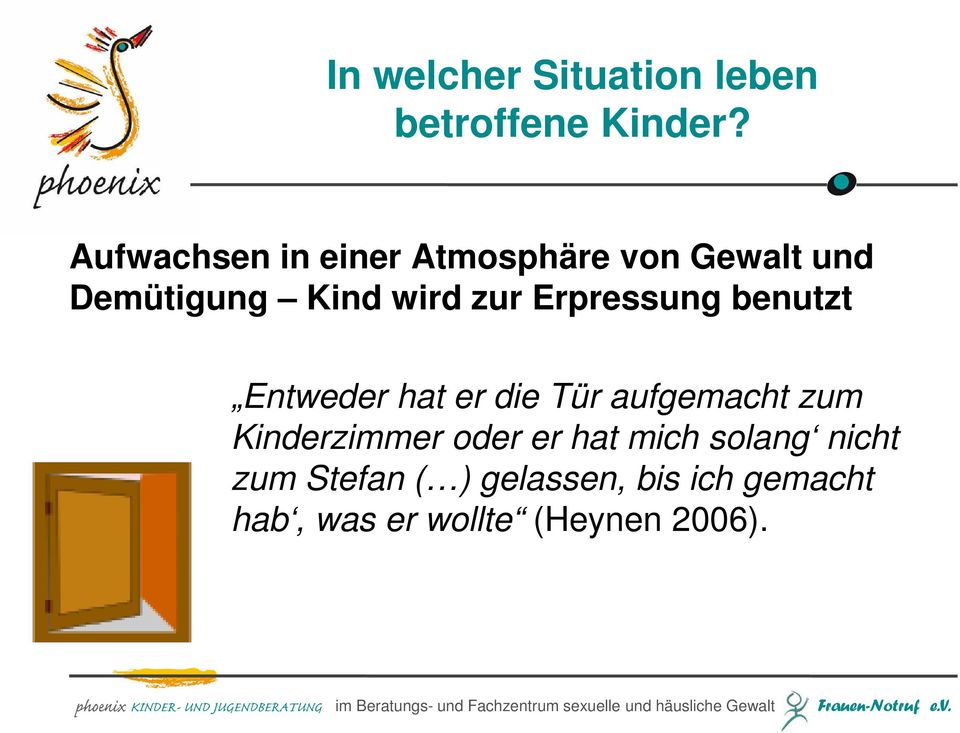 phoenix

In welcher Situation leben betroffene Kinder?

Aufwachsen in einer Atmosphäre von Gewalt und Demütigung – Kind wird zur Erpressung benutzt

„Entweder hat er die Tür aufgemacht zum Kinderzimmer oder er hat mich solang‘ nicht zum Stefan (…) gelassen, bis ich gemacht hab‘, was er wollte“ (Heynen 2006).

phoenix KINDER- UND JUGENDBERATUNG im Beratungs- und Fachzentrum sexuelle und häusliche Gewalt Frauen-Notruf e.V.